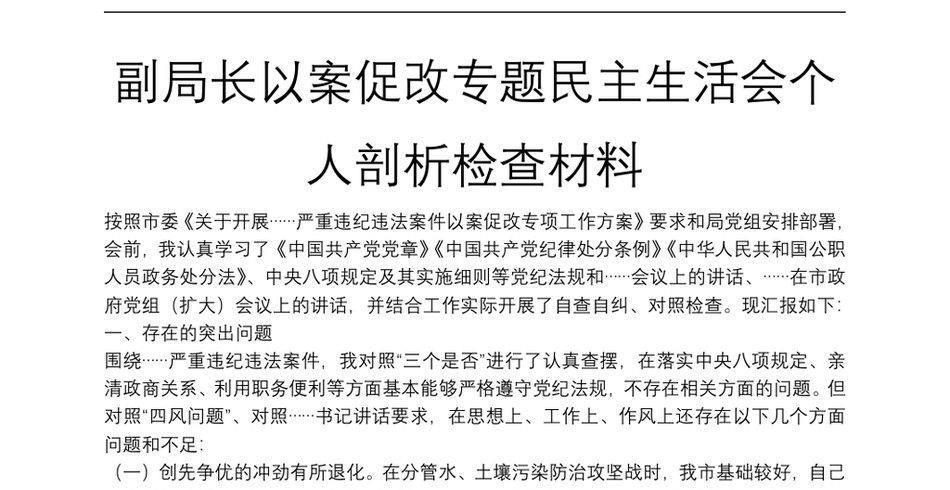 副局长以案促改专题民主生活会个人剖析检查材料

按照市委《关于开展……严重违纪违法案件以案促改专项工作方案》要求和局党组安排部署，会前，我认真学习了《中国共产党党章》《中国共产党纪律处分条例》《中华人民共和国公职人员政务处分法》、中央八项规定及其实施细则等党纪法规和……会议上的讲话、……在市政府党组（扩大）会议上的讲话，并结合工作实际开展了自查自纠、对照检查。现汇报如下：

一、存在的突出问题

围绕……严重违纪违法案件，我对照“三个是否”进行了认真查摆，在落实中央八项规定、亲清政商关系、利用职务便利等方面基本能够严格遵守党纪法规，不存在相关方面的问题。但对照“四风问题”、对照……书记讲话要求，在思想上、工作上、作风上还存在以下几个方面问题和不足：

（一）创先争优的冲劲有所退化。在分管水、土壤污染防治攻坚战时，我市基础较好，自己